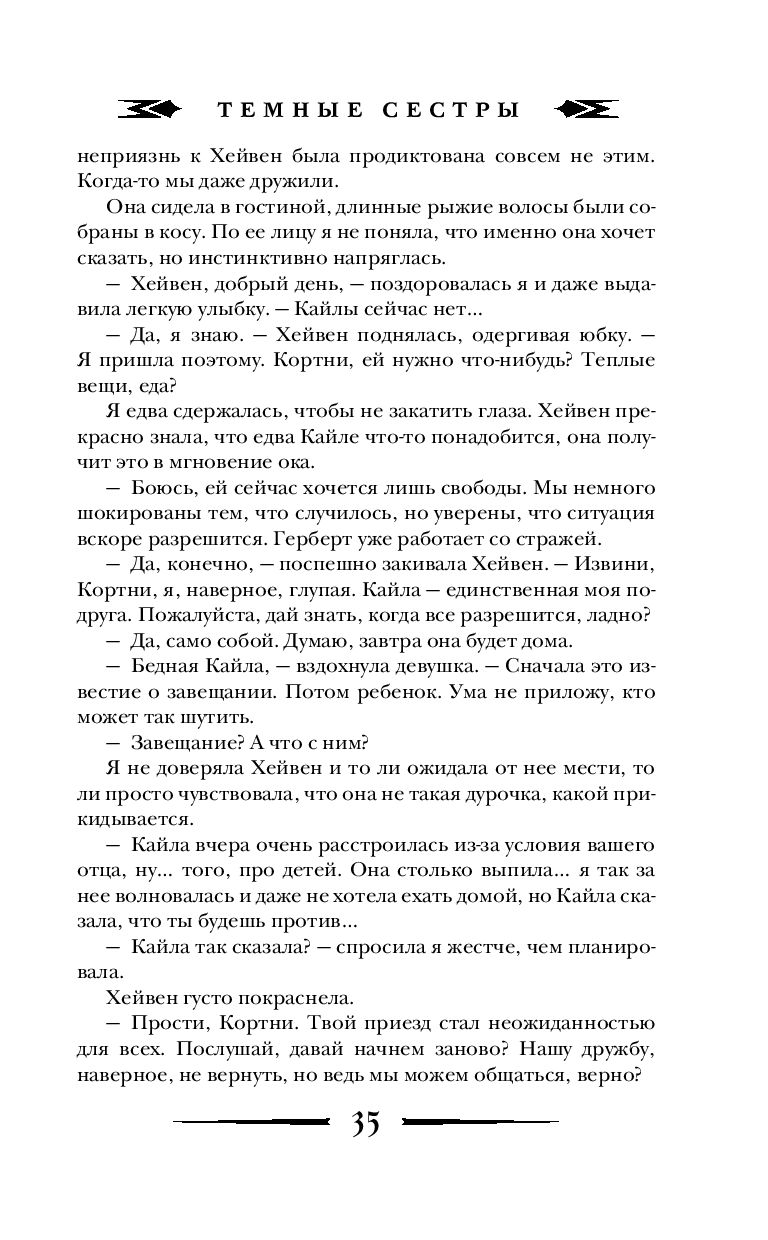 ТЕМНЫЕ СЕСТРЫ

неприязнь к Хейвен была продиктована совсем не этим. Когда-то мы даже дружили.

Она сидела в гостиной, длинные рыжие волосы были собраны в косу. По ее лицу я не поняла, что именно она хочет сказать, но инстинктивно напряглась.

— Хейвен, добрый день, — поздоровалась я и даже выдавила легкую улыбку. — Кайлы сейчас нет...

— Да, я знаю. — Хейвен поднялась, одергивая юбку. — Я пришла поэтому. Кортни, ей нужно что-нибудь? Теплые вещи, еда?

Я едва сдержалась, чтобы не закатить глаза. Хейвен прекрасно знала, что едва Кайле что-то понадобится, она получит это в мгновение ока.

— Боюсь, ей сейчас хочется лишь свободы. Мы немного шокированы тем, что случилось, но уверены, что ситуация вскоре разрешится. Герберт уже работает со стражей.

— Да, конечно, — поспешно закивала Хейвен. — Извини, Кортни, я, наверное, глупая. Кайла — единственная моя подруга. Пожалуйста, дай знать, когда все разрешится, ладно?

— Да, само собой. Думаю, завтра она будет дома.

— Бедная Кайла, — вздохнула девушка. — Сначала это известие о завещании. Потом ребенок. Ума не приложу, кто может так шутить.

— Завещание? А что с ним?

Я не доверяла Хейвен и то ли ожидала от нее мести, то ли просто чувствовала, что она не такая дурочка, какой прикидывается.

— Кайла вчера очень расстроилась из-за условия вашего отца, ну... того, про детей. Она столько выпила... я так за нее волновалась и даже не хотела ехать домой, но Кайла сказала, что ты будешь против...

— Кайла так сказала? — спросила я жестче, чем планировала.

Хейвен густо покраснела.

— Прости, Кортни. Твой приезд стал неожиданностью для всех. Послушай, давай начнем заново? Нашу дружбу, наверное, не вернуть, но ведь мы можем общаться, верно?

35